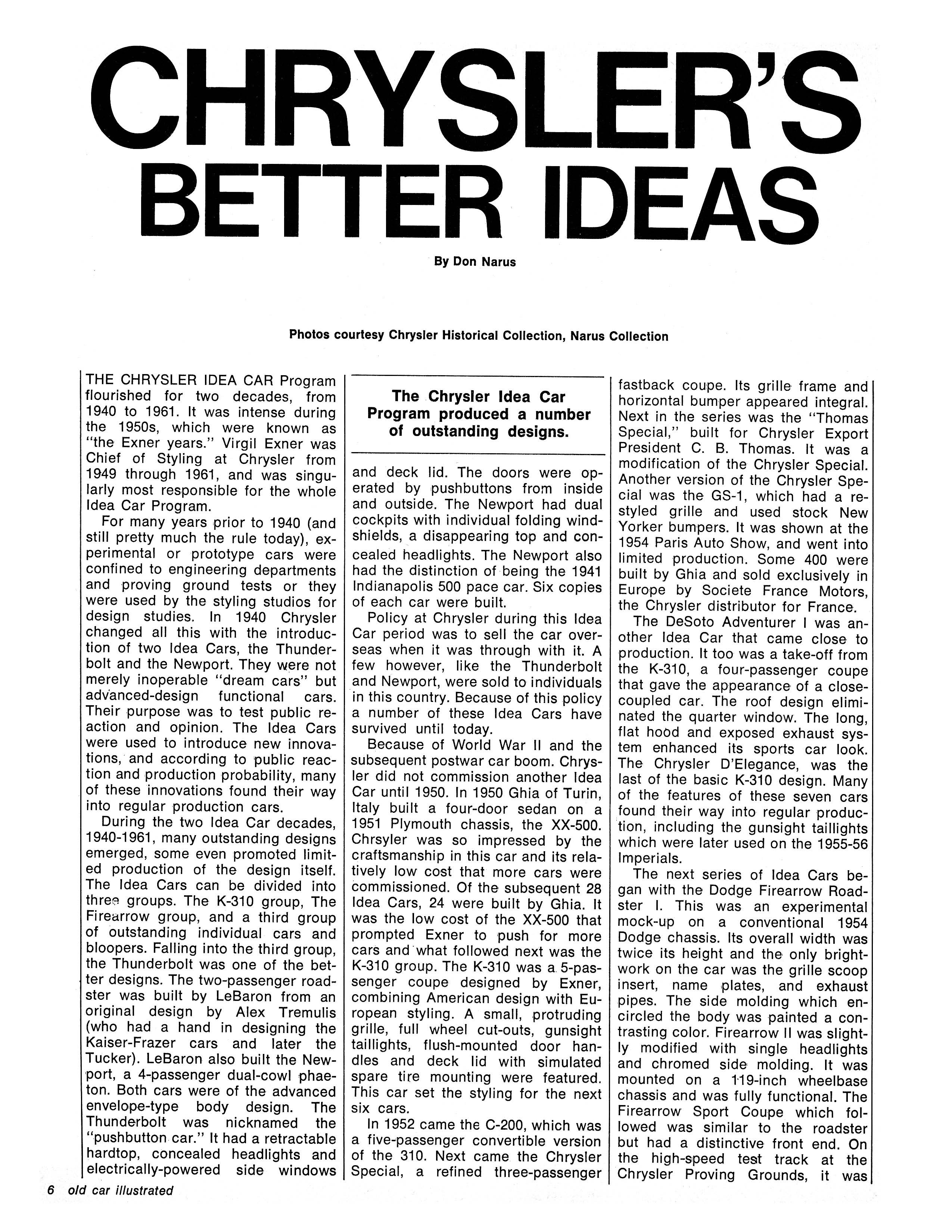 CHRYSLER'S BETTER IDEAS

By Don Narus

Photos courtesy Chrysler Historical Collection, Narus Collection

THE CHRYSLER IDEA CAR Program flourished for two decades, from 1940 to 1961. It was intense during the 1950s, which were known as "the Exner years." Virgil Exner was Chief of Styling at Chrysler from 1949 through 1961, and was singularly most responsible for the whole Idea Car Program.

For many years prior to 1940 (and still pretty much the rule today), experimental or prototype cars were confined to engineering departments and proving ground tests or they were used by the styling studios for design studies. In 1940 Chrysler changed all this with the introduction of two Idea Cars, the Thunderbolt and the Newport. They were not merely inoperable "dream cars" but advanced-design functional cars. Their purpose was to test public reaction and opinion. The Idea Cars were used to introduce new innovations, and according to public reaction and production probability, many of these innovations found their way into regular production cars.

During the two Idea Car decades, 1940-1961, many outstanding designs emerged, some even promoted limited production of the design itself. The Idea Cars can be divided into three groups. The K-310 group, The Firearrow group, and a third group of outstanding individual cars and bloopers. Falling into the third group, the Thunderbolt was one of the better designs. The two-passenger roadster was built by LeBaron from an original design by Alex Tremulis (who had a hand in designing the Kaiser-Frazer cars and later the Tucker). LeBaron also built the Newport, a 4-passenger dual-cowl phaeton. Both cars were of the advanced envelope-type body design. The Thunderbolt was nicknamed the "pushbutton car." It had a retractable hardtop, concealed headlights and electrically-powered side windows

The Chrysler Idea Car Program produced a number of outstanding designs.

and deck lid. The doors were operated by pushbuttons from inside and outside. The Newport had dual cockpits with individual folding windshields, a disappearing top and concealed headlights. The Newport also had the distinction of being the 1941 Indianapolis 500 pace car. Six copies of each car were built.

Policy at Chrysler during this Idea Car period was to sell the car overseas when it was through with it. A few however, like the Thunderbolt and Newport, were sold to individuals in this country. Because of this policy a number of these Idea Cars have survived until today.

Because of World War II and the subsequent postwar car boom. Chrysler did not commission another Idea Car until 1950. In 1950 Ghia of Turin, Italy built a four-door sedan on a 1951 Plymouth chassis, the XX-500. Chrsyler was so impressed by the craftsmanship in this car and its relatively low cost that more cars were commissioned. Of the subsequent 28 Idea Cars, 24 were built by Ghia. It was the low cost of the XX-500 that prompted Exner to push for more cars and what followed next was the K-310 group. The K-310 was a 5-passenger coupe designed by Exner, combining American design with European styling. A small, protruding grille, full wheel cut-outs, gunsight taillights, flush-mounted door handles and deck lid with simulated spare tire mounting were featured. This car set the styling for the next six cars.

In 1952 came the C-200, which was a five-passenger convertible version of the 310. Next came the Chrysler Special, a refined three-passenger fastback coupe. Its grille frame and horizontal bumper appeared integral. Next in the series was the "Thomas Special," built for Chrysler Export President C. B. Thomas. It was a modification of the Chrysler Special. Another version of the Chrysler Special was the GS-1, which had a restyled grille and used stock New Yorker bumpers. It was shown at the 1954 Paris Auto Show, and went into limited production. Some 400 were built by Ghia and sold exclusively in Europe by Societe France Motors, the Chrysler distributor for France.

The DeSoto Adventurer I was another Idea Car that came close to production. It too was a take-off from the K-310, a four-passenger coupe that gave the appearance of a close-coupled car. The roof design eliminated the quarter window. The long, flat hood and exposed exhaust system enhanced its sports car look. The Chrysler D'Elegance, was the last of the basic K-310 design. Many of the features of these seven cars found their way into regular production, including the gunsight taillights which were later used on the 1955-56 Imperials.

The next series of Idea Cars began with the Dodge Firearrow Roadster I. This was an experimental mock-up on a conventional 1954 Dodge chassis. Its overall width was twice its height and the only brightwork on the car was the grille scoop insert, name plates, and exhaust pipes. The side molding which encircled the body was painted a contrasting color. Firearrow II was slightly modified with single headlights and chromed side molding. It was mounted on a 119-inch wheelbase chassis and was fully functional. The Firearrow Sport Coupe which followed was similar to the roadster but had a distinctive front end. On the high-speed test track at the Chrysler Proving Grounds, it was

6 old car illustrated